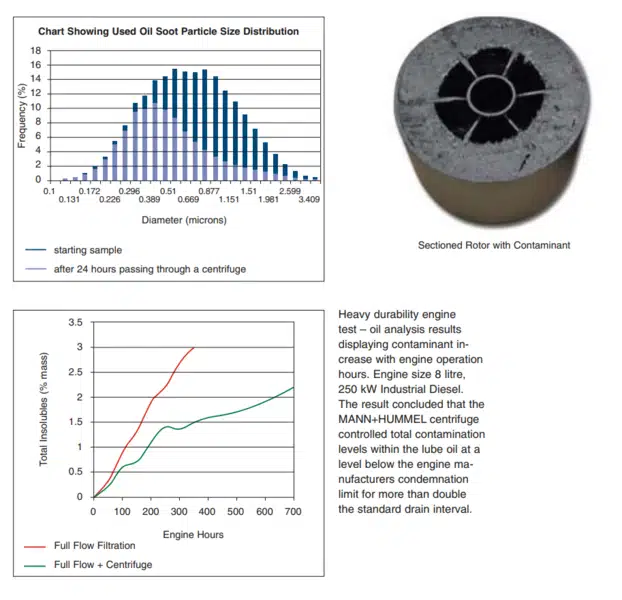 Chart Showing Used Oil Soot Particle Size Distribution

Frequency (%)

18
16
14
12
10
8
6
4
2
0

0.1 0.131 0.172 0.226 0.296 0.389 0.51 0.669 0.877 1.151 1.51 1.981 2.599 3.409

Diameter (microns)

starting sample
after 24 hours passing through a centrifuge

Sectioned Rotor with Contaminant

Total Insolubles (% mass)

3.5
3
2.5
2
1.5
1
0.5
0

0 100 200 300 400 500 600 700

Engine Hours

Full Flow Filtration
Full Flow + Centrifuge

Heavy durability engine test – oil analysis results displaying contaminant increase with engine operation hours. Engine size 8 litre, 250 kW Industrial Diesel. The result concluded that the MANN+HUMMEL centrifuge controlled total contamination levels within the lube oil at a level below the engine manufacturers condemnation limit for more than double the standard drain interval.